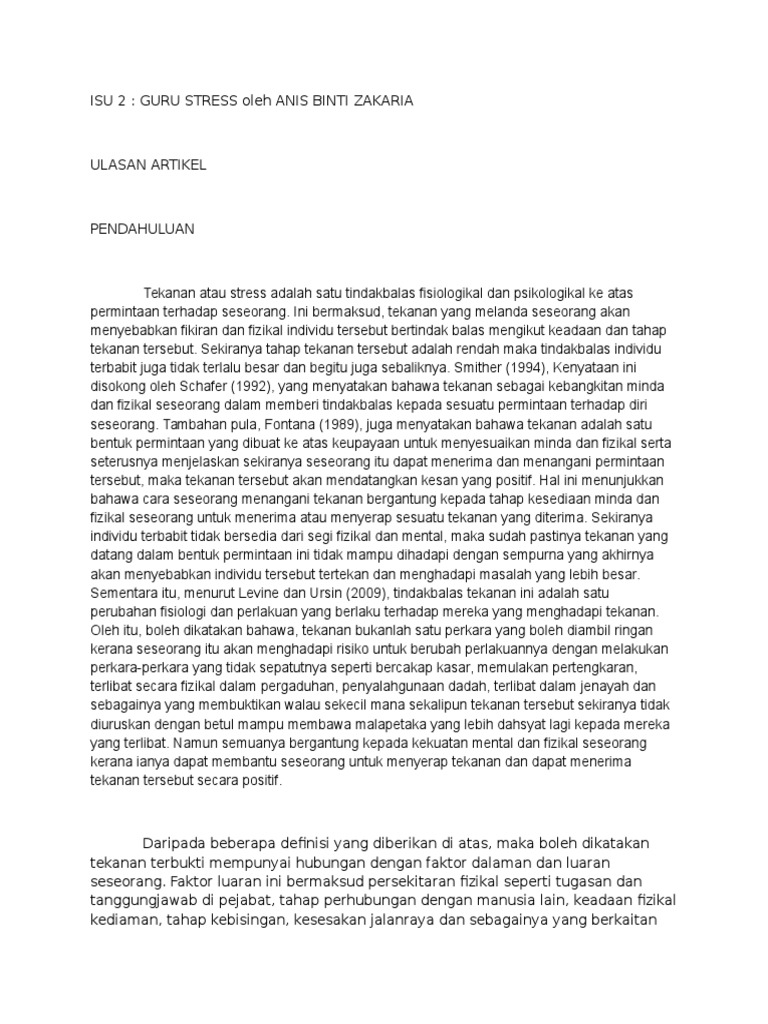 ISU 2 : GURU STRESS oleh ANIS BINTI ZAKARIA

ULASAN ARTIKEL

PENDAHULUAN

Tekanan atau stress adalah satu tindakbalas fisiologikal dan psikologikal ke atas permintaan terhadap seseorang. Ini bermaksud, tekanan yang melanda seseorang akan menyebabkan fikiran dan fizikal individu tersebut bertindak balas mengikut keadaan dan tahap tekanan tersebut. Sekiranya tahap tekanan tersebut adalah rendah maka tindakbalas individu terbabit juga tidak terlalu besar dan begitu juga sebaliknya. Smither (1994), Kenyataan ini disokong oleh Schafer (1992), yang menyatakan bahawa tekanan sebagai kebangkitan minda dan fizikal seseorang dalam memberi tindakbalas kepada sesuatu permintaan terhadap diri seseorang. Tambahan pula, Fontana (1989), juga menyatakan bahawa tekanan adalah satu bentuk permintaan yang dibuat ke atas keupayaan untuk menyesuaikan minda dan fizikal serta seterusnya menjelaskan sekiranya seseorang itu dapat menerima dan menangani permintaan tersebut, maka tekanan tersebut akan mendatangkan kesan yang positif. Hal ini menunjukkan bahawa cara seseorang menangani tekanan bergantung kepada tahap kesediaan minda dan fizikal seseorang untuk menerima atau menyerap sesuatu tekanan yang diterima. Sekiranya individu terbabit tidak bersedia dari segi fizikal dan mental, maka sudah pastinya tekanan yang datang dalam bentuk permintaan ini tidak mampu dihadapi dengan sempurna yang akhirnya akan menyebabkan individu tersebut tertekan dan menghadapi masalah yang lebih besar. Sementara itu, menurut Levine dan Ursin (2009), tindakbalas tekanan ini adalah satu perubahan fisiologi dan perlakuan yang berlaku terhadap mereka yang menghadapi tekanan. Oleh itu, boleh dikatakan bahawa, tekanan bukanlah satu perkara yang boleh diambil ringan kerana seseorang itu akan menghadapi risiko untuk berubah perlakuannya dengan melakukan perkara-perkara yang tidak sepatutnya seperti bercakap kasar, memulakan pertengkaran, terlibat secara fizikal dalam pergaduhan, penyalahgunaan dadah, terlibat dalam jenayah dan sebagainya yang membuktikan walau sekecil mana sekalipun tekanan tersebut sekiranya tidak diuruskan dengan betul mampu membawa malapetaka yang lebih dahsyat lagi kepada mereka yang terlibat. Namun semuanya bergantung kepada kekuatan mental dan fizikal seseorang kerana ianya dapat membantu seseorang untuk menyerap tekanan dan dapat menerima tekanan tersebut secara positif.

Daripada beberapa definisi yang diberikan di atas, maka boleh dikatakan tekanan terbukti mempunyai hubungan dengan faktor dalaman dan luaran seseorang. Faktor luaran ini bermaksud persekitaran fizikal seperti tugasan dan tanggungjawab di pejabat, tahap perhubungan dengan manusia lain, keadaan fizikal kediaman, tahap kebisingan, kesesakan jalanraya dan sebagainya yang berkaitan